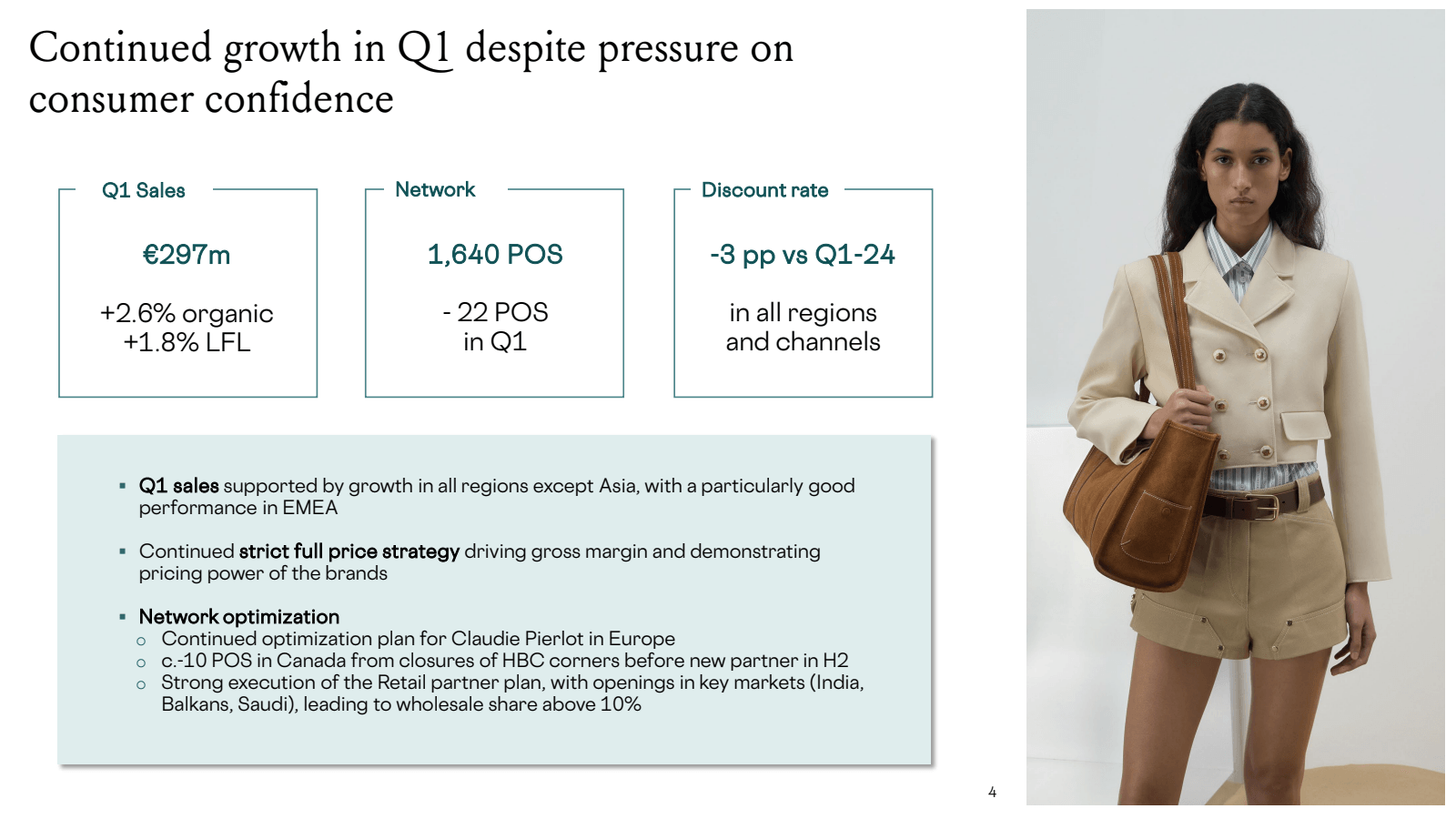 Continued growth in Q1 despite pressure on consumer confidence

Q1 Sales

€297m

+2.6% organic
+1.8% LFL

Network

1,640 POS

- 22 POS
in Q1

Discount rate

-3 pp vs Q1-24

in all regions
and channels

▪ Q1 sales supported by growth in all regions except Asia, with a particularly good performance in EMEA

▪ Continued strict full price strategy driving gross margin and demonstrating pricing power of the brands

▪ Network optimization
○ Continued optimization plan for Claudie Pierlot in Europe
○ c.-10 POS in Canada from closures of HBC corners before new partner in H2
○ Strong execution of the Retail partner plan, with openings in key markets (India, Balkans, Saudi), leading to wholesale share above 10%

4